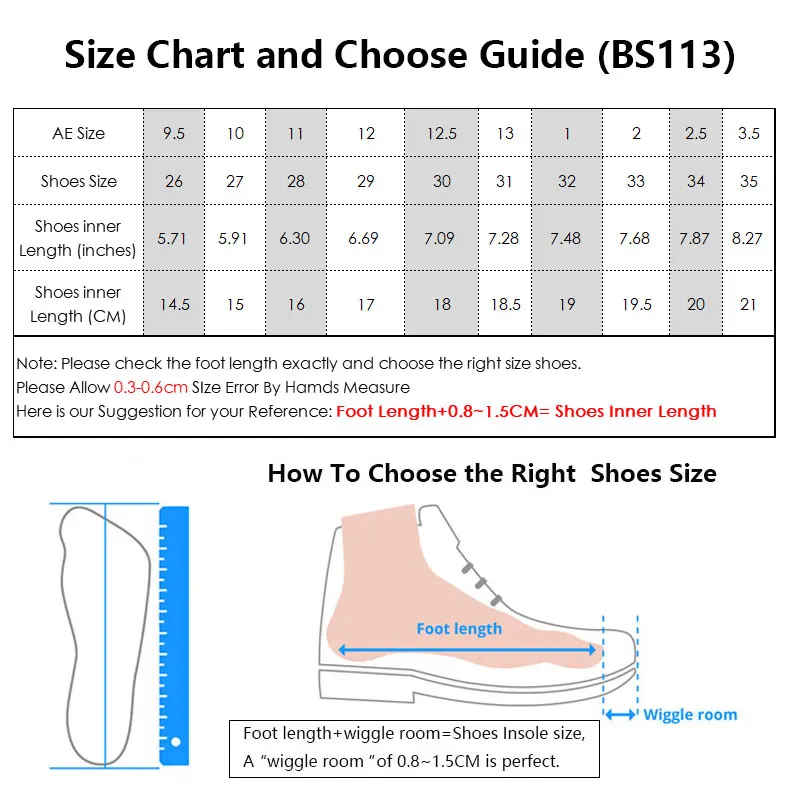 Size Chart and Choose Guide (BS113)

| AE Size | 9.5 | 10 | 11 | 12 | 12.5 | 13 | 1 | 2 | 2.5 | 3.5 |
|---|---|---|---|---|---|---|---|---|---|---|
| Shoes Size | 26 | 27 | 28 | 29 | 30 | 31 | 32 | 33 | 34 | 35 |
| Shoes inner Length (inches) | 5.71 | 5.91 | 6.30 | 6.69 | 7.09 | 7.28 | 7.48 | 7.68 | 7.87 | 8.27 |
| Shoes inner Length (CM) | 14.5 | 15 | 16 | 17 | 18 | 18.5 | 19 | 19.5 | 20 | 21 |

Note: Please check the foot length exactly and choose the right size shoes.
Please Allow 0.3-0.6cm SIze Error By Hamds Measure
Here is our Suggestion for your Reference: Foot Length+0.8~1.5CM= Shoes Inner Length

How To Choose the Right Shoes Size

Foot length

Wiggle room

Foot length+wiggle room=Shoes Insole size,
A "wiggle room "of 0.8~1.5CM is perfect.